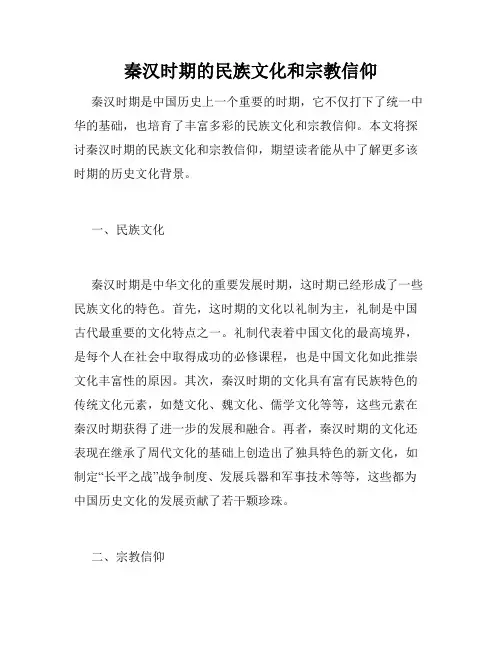 秦汉时期的民族文化和宗教信仰

秦汉时期是中国历史上一个重要的时期，它不仅打下了统一中华的基础，也培育了丰富多彩的民族文化和宗教信仰。本文将探讨秦汉时期的民族文化和宗教信仰，期望读者能从中了解更多该时期的历史文化背景。

一、民族文化

秦汉时期是中华文化的重要发展时期，这时期已经形成了一些民族文化的特色。首先，这时期的文化以礼制为主，礼制是中国古代最重要的文化特点之一。礼制代表着中国文化的最高境界，是每个人在社会中取得成功的必修课程，也是中国文化如此推崇文化丰富性的原因。其次，秦汉时期的文化具有富有民族特色的传统文化元素，如楚文化、魏文化、儒学文化等等，这些元素在秦汉时期获得了进一步的发展和融合。再者，秦汉时期的文化还表现在继承了周代文化的基础上创造出了独具特色的新文化，如制定“长平之战”战争制度、发展兵器和军事技术等等，这些都为中国历史文化的发展贡献了若干颗珍珠。

二、宗教信仰